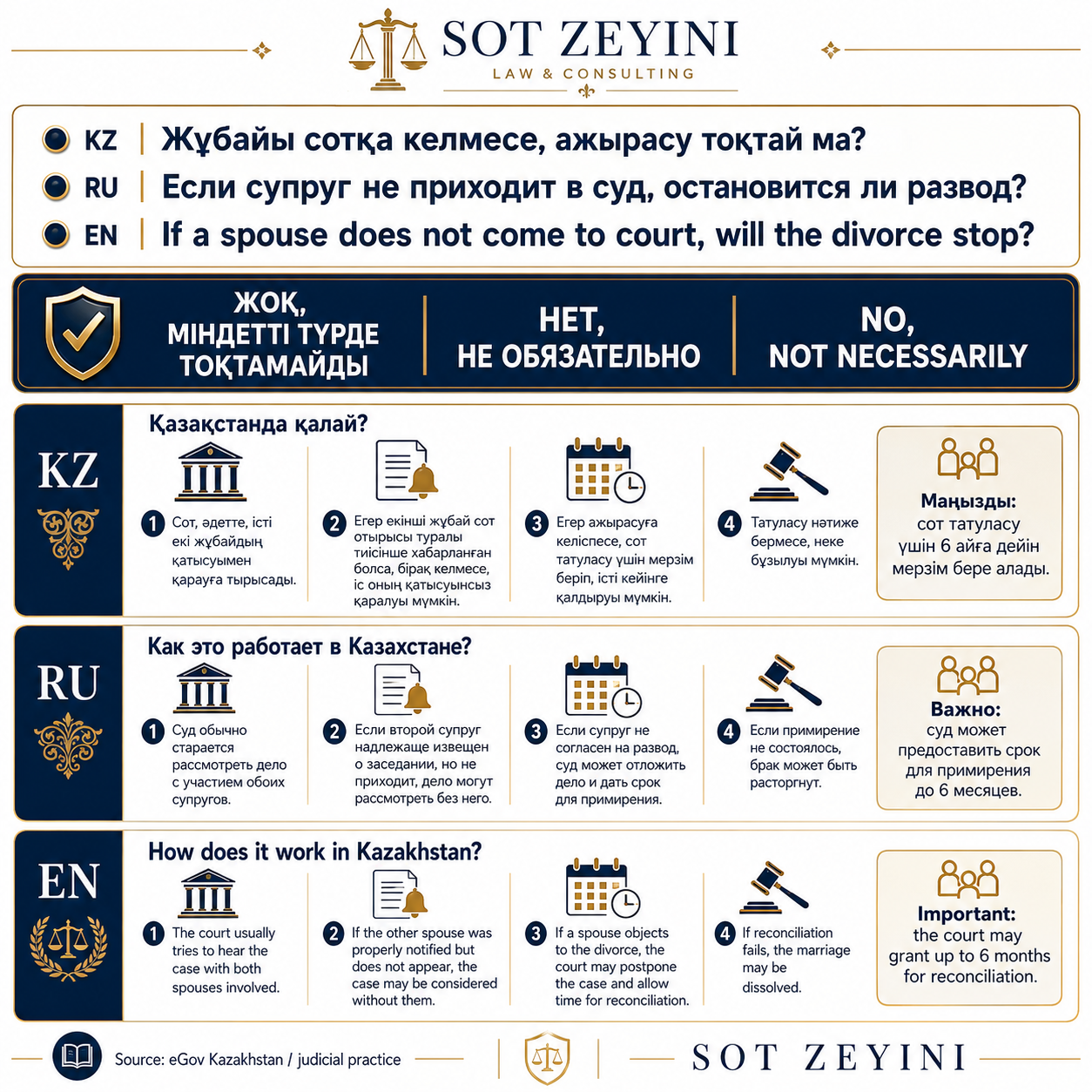 SOT ZEYINI
LAW & CONSULTING

KZ | Жұбайы сотқа келмесе, ажырасу тоқтай ма?
RU | Если супруг не приходит в суд, остановится ли развод?
EN | If a spouse does not come to court, will the divorce stop?

ЖОҚ, МІНДЕТТІ ТҮРДЕ ТОҚТАМАЙДЫ

НЕТ, НЕ ОБЯЗАТЕЛЬНО

NO, NOT NECESSARILY

KZ

Қазақстанда қалай?

1 Сот, әдетте, істі екі жұбайдың қатысуымен қарауға тырысады.

2 Егер екінші жұбай сот отырысы туралы тиісінше хабарланған болса, бірақ келмесе, іс оның қатысуынсыз қаралуы мүмкін.

3 Егер ажырасуға келіспесе, сот татуласу үшін мерзім беріп, істі кейінге қалдыруы мүмкін.

4 Татуласу нәтиже бермесе, неке бұзылуы мүмкін.

Маңызды: сот татуласу үшін 6 айға дейін мерзім бере алады.

RU

Как это работает в Казахстане?

1 Суд обычно старается рассмотреть дело с участием обоих супругов.

2 Если второй супруг надлежаще извещен о заседании, но не приходит, дело могут рассмотреть без него.

3 Если супруг не согласен на развод, суд может отложить дело и дать срок для примирения.

4 Если примирение не состоялось, брак может быть расторгнут.

Важно: суд может предоставить срок для примирения до 6 месяцев.

EN

How does it work in Kazakhstan?

1 The court usually tries to hear the case with both spouses involved.

2 If the other spouse was properly notified but does not appear, the case may be considered without them.

3 If a spouse objects to the divorce, the court may postpone the case and allow time for reconciliation.

4 If reconciliation fails, the marriage may be dissolved.

Important: the court may grant up to 6 months for reconciliation.

Source: eGov Kazakhstan / judicial practice

SOT ZEYINI